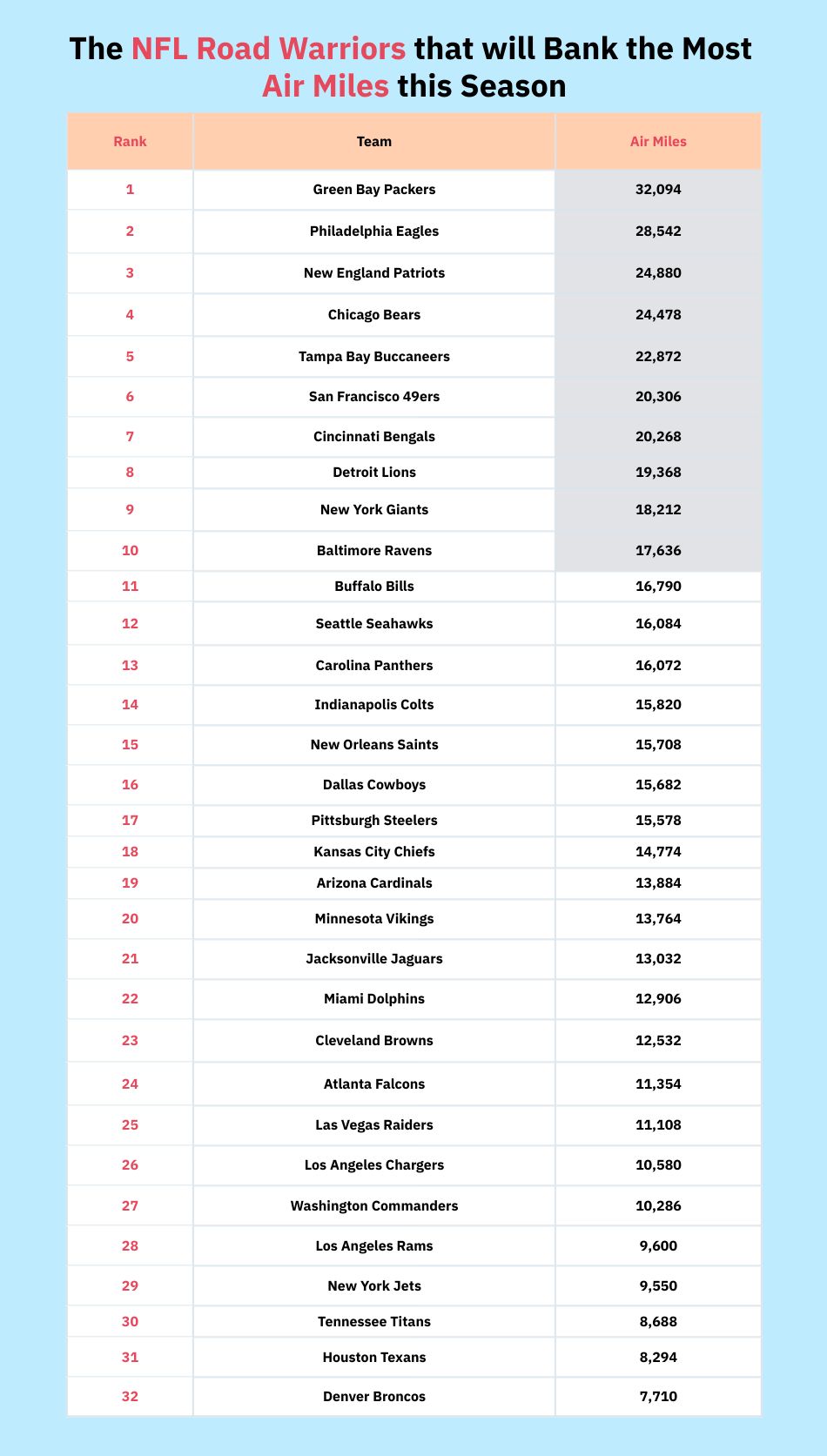 The NFL Road Warriors that will Bank the Most Air Miles this Season

| Rank | Team | Air Miles |
|---|---|---|
| 1 | Green Bay Packers | 32,094 |
| 2 | Philadelphia Eagles | 28,542 |
| 3 | New England Patriots | 24,880 |
| 4 | Chicago Bears | 24,478 |
| 5 | Tampa Bay Buccaneers | 22,872 |
| 6 | San Francisco 49ers | 20,306 |
| 7 | Cincinnati Bengals | 20,268 |
| 8 | Detroit Lions | 19,368 |
| 9 | New York Giants | 18,212 |
| 10 | Baltimore Ravens | 17,636 |
| 11 | Buffalo Bills | 16,790 |
| 12 | Seattle Seahawks | 16,084 |
| 13 | Carolina Panthers | 16,072 |
| 14 | Indianapolis Colts | 15,820 |
| 15 | New Orleans Saints | 15,708 |
| 16 | Dallas Cowboys | 15,682 |
| 17 | Pittsburgh Steelers | 15,578 |
| 18 | Kansas City Chiefs | 14,774 |
| 19 | Arizona Cardinals | 13,884 |
| 20 | Minnesota Vikings | 13,764 |
| 21 | Jacksonville Jaguars | 13,032 |
| 22 | Miami Dolphins | 12,906 |
| 23 | Cleveland Browns | 12,532 |
| 24 | Atlanta Falcons | 11,354 |
| 25 | Las Vegas Raiders | 11,108 |
| 26 | Los Angeles Chargers | 10,580 |
| 27 | Washington Commanders | 10,286 |
| 28 | Los Angeles Rams | 9,600 |
| 29 | New York Jets | 9,550 |
| 30 | Tennessee Titans | 8,688 |
| 31 | Houston Texans | 8,294 |
| 32 | Denver Broncos | 7,710 |